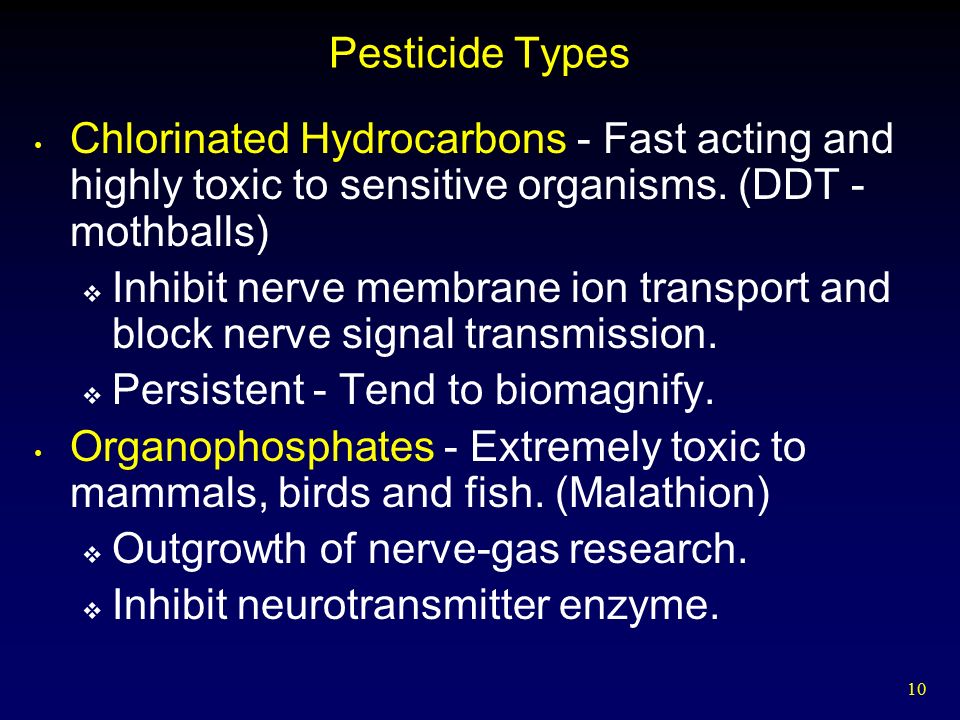 Pesticide Types

• Chlorinated Hydrocarbons - Fast acting and highly toxic to sensitive organisms. (DDT - mothballs)
  ❖ Inhibit nerve membrane ion transport and block nerve signal transmission.
  ❖ Persistent - Tend to biomagnify.
• Organophosphates - Extremely toxic to mammals, birds and fish. (Malathion)
  ❖ Outgrowth of nerve-gas research.
  ❖ Inhibit neurotransmitter enzyme.

10